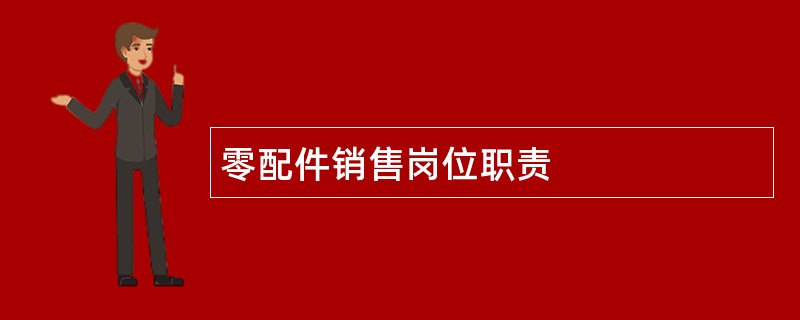 零配件销售岗位职责